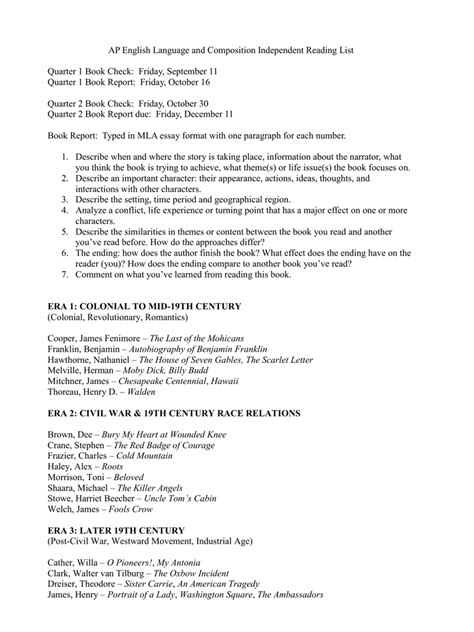 AP English Language and Composition Independent Reading List

Quarter 1 Book Check: Friday, September 11
Quarter 1 Book Report: Friday, October 16

Quarter 2 Book Check: Friday, October 30
Quarter 2 Book Report due: Friday, December 11

Book Report: Typed in MLA essay format with one paragraph for each number.

1. Describe when and where the story is taking place, information about the narrator, what you think the book is trying to achieve, what theme(s) or life issue(s) the book focuses on.
2. Describe an important character: their appearance, actions, ideas, thoughts, and interactions with other characters.
3. Describe the setting, time period and geographical region.
4. Analyze a conflict, life experience or turning point that has a major effect on one or more characters.
5. Describe the similarities in themes or content between the book you read and another you've read before. How do the approaches differ?
6. The ending: how does the author finish the book? What effect does the ending have on the reader (you)? How does the ending compare to another book you've read?
7. Comment on what you've learned from reading this book.

ERA 1: COLONIAL TO MID-19TH CENTURY
(Colonial, Revolutionary, Romantics)

Cooper, James Fenimore – The Last of the Mohicans
Franklin, Benjamin – Autobiography of Benjamin Franklin
Hawthorne, Nathaniel – The House of Seven Gables, The Scarlet Letter
Melville, Herman – Moby Dick, Billy Budd
Mitchner, James – Chesapeake Centennial, Hawaii
Thoreau, Henry D. – Walden

ERA 2: CIVIL WAR & 19TH CENTURY RACE RELATIONS

Brown, Dee – Bury My Heart at Wounded Knee
Crane, Stephen – The Red Badge of Courage
Frazier, Charles – Cold Mountain
Haley, Alex – Roots
Morrison, Toni – Beloved
Shaara, Michael – The Killer Angels
Stowe, Harriet Beecher – Uncle Tom's Cabin
Welch, James – Fools Crow

ERA 3: LATER 19TH CENTURY
(Post-Civil War, Westward Movement, Industrial Age)

Cather, Willa – O Pioneers!, My Antonia
Clark, Walter van Tilburg – The Oxbow Incident
Dreiser, Theodore – Sister Carrie, An American Tragedy
James, Henry – Portrait of a Lady, Washington Square, The Ambassadors